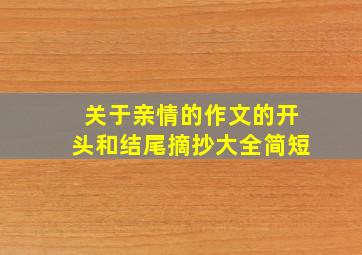 关于亲情的作文的开头和结尾摘抄大全简短